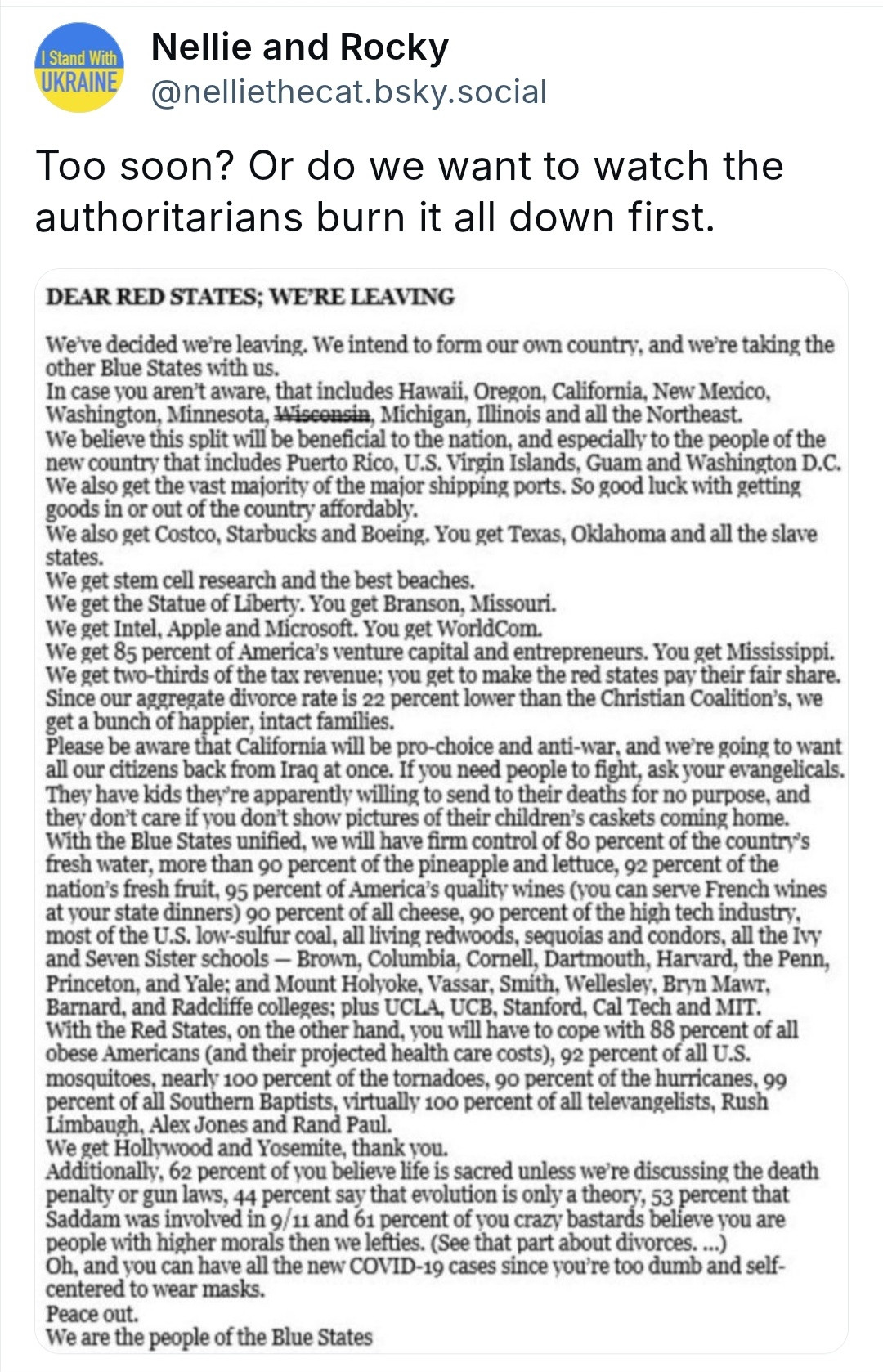 I Stand With UKRAINE

Nellie and Rocky
@nelliethecat.bsky.social

Too soon? Or do we want to watch the authoritarians burn it all down first.

DEAR RED STATES; WE'RE LEAVING

We've decided we're leaving. We intend to form our own country, and we're taking the other Blue States with us.
In case you aren't aware, that includes Hawaii, Oregon, California, New Mexico, Washington, Minnesota, ~~Wisconsin~~, Michigan, Illinois and all the Northeast.
We believe this split will be beneficial to the nation, and especially to the people of the new country that includes Puerto Rico, U.S. Virgin Islands, Guam and Washington D.C.
We also get the vast majority of the major shipping ports. So good luck with getting goods in or out of the country affordably.
We also get Costco, Starbucks and Boeing. You get Texas, Oklahoma and all the slave states.
We get stem cell research and the best beaches.
We get the Statue of Liberty. You get Branson, Missouri.
We get Intel, Apple and Microsoft. You get WorldCom.
We get 85 percent of America's venture capital and entrepreneurs. You get Mississippi.
We get two-thirds of the tax revenue; you get to make the red states pay their fair share.
Since our aggregate divorce rate is 22 percent lower than the Christian Coalition's, we get a bunch of happier, intact families.
Please be aware that California will be pro-choice and anti-war, and we're going to want all our citizens back from Iraq at once. If you need people to fight, ask your evangelicals. They have kids they're apparently willing to send to their deaths for no purpose, and they don't care if you don't show pictures of their children's caskets coming home.
With the Blue States unified, we will have firm control of 80 percent of the country's fresh water, more than 90 percent of the pineapple and lettuce, 92 percent of the nation's fresh fruit, 95 percent of America's quality wines (you can serve French wines at your state dinners) 90 percent of all cheese, 90 percent of the high tech industry, most of the U.S. low-sulfur coal, all living redwoods, sequoias and condors, all the Ivy and Seven Sister schools — Brown, Columbia, Cornell, Dartmouth, Harvard, the Penn, Princeton, and Yale; and Mount Holyoke, Vassar, Smith, Wellesley, Bryn Mawr, Barnard, and Radcliffe colleges; plus UCLA, UCB, Stanford, Cal Tech and MIT.
With the Red States, on the other hand, you will have to cope with 88 percent of all obese Americans (and their projected health care costs), 92 percent of all U.S. mosquitoes, nearly 100 percent of the tornadoes, 90 percent of the hurricanes, 99 percent of all Southern Baptists, virtually 100 percent of all televangelists, Rush Limbaugh, Alex Jones and Rand Paul.
We get Hollywood and Yosemite, thank you.
Additionally, 62 percent of you believe life is sacred unless we're discussing the death penalty or gun laws, 44 percent say that evolution is only a theory, 53 percent that Saddam was involved in 9/11 and 61 percent of you crazy bastards believe you are people with higher morals then we lefties. (See that part about divorces. ...)
Oh, and you can have all the new COVID-19 cases since you're too dumb and self-centered to wear masks.
Peace out.
We are the people of the Blue States